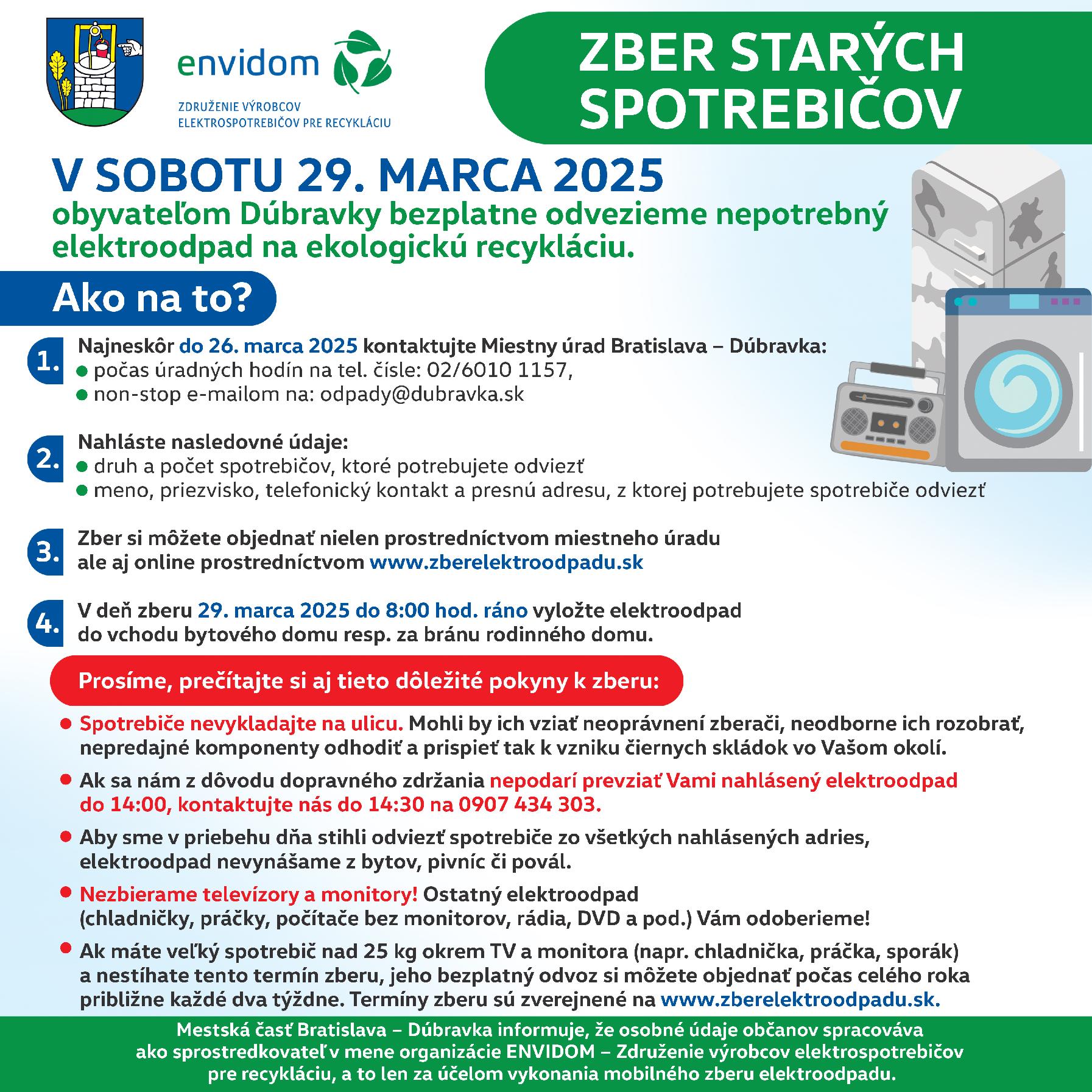 envidom

ZDRUŽENIE VÝROBCOV ELEKTROSPOTREBIČOV PRE RECYKLÁCIU

ZBER STARÝCH SPOTREBIČOV

V SOBOTU 29. MARCA 2025

obyvateľom Dúbravky bezplatne odvezieme nepotrebný elektroodpad na ekologickú recykláciu.

Ako na to?

1. Najneskôr do 26. marca 2025 kontaktujte Miestny úrad Bratislava – Dúbravka:
● počas úradných hodín na tel. čísle: 02/6010 1157,
● non-stop e-mailom na: odpady@dubravka.sk

2. Nahláste nasledovné údaje:
● druh a počet spotrebičov, ktoré potrebujete odviezť
● meno, priezvisko, telefonický kontakt a presnú adresu, z ktorej potrebujete spotrebiče odviezť

3. Zber si môžete objednať nielen prostredníctvom miestneho úradu ale aj online prostredníctvom www.zberelektroodpadu.sk

4. V deň zberu 29. marca 2025 do 8:00 hod. ráno vyložte elektroodpad do vchodu bytového domu resp. za bránu rodinného domu.

Prosíme, prečítajte si aj tieto dôležité pokyny k zberu:

● Spotrebiče nevykladajte na ulicu. Mohli by ich vziať neoprávnení zberači, neodborne ich rozobrať, nepredajné komponenty odhodiť a prispieť tak k vzniku čiernych skládok vo Vašom okolí.

● Ak sa nám z dôvodu dopravného zdržania nepodarí prevziať Vami nahlásený elektroodpad do 14:00, kontaktujte nás do 14:30 na 0907 434 303.

● Aby sme v priebehu dňa stihli odviezť spotrebiče zo všetkých nahlásených adries, elektroodpad nevynášame z bytov, pivníc či povál.

● Nezbierame televízory a monitory! Ostatný elektroodpad (chladničky, práčky, počítače bez monitorov, rádia, DVD a pod.) Vám odoberieme!

● Ak máte veľký spotrebič nad 25 kg okrem TV a monitora (napr. chladnička, práčka, sporák) a nestíhate tento termín zberu, jeho bezplatný odvoz si môžete objednať počas celého roka približne každé dva týždne. Termíny zberu sú zverejnené na www.zberelektroodpadu.sk.

Mestská časť Bratislava – Dúbravka informuje, že osobné údaje občanov spracováva ako sprostredkovateľ v mene organizácie ENVIDOM – Združenie výrobcov elektrospotrebičov pre recykláciu, a to len za účelom vykonania mobilného zberu elektroodpadu.